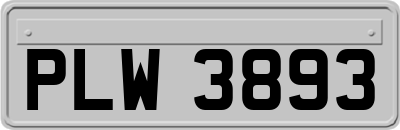 PLW 3893